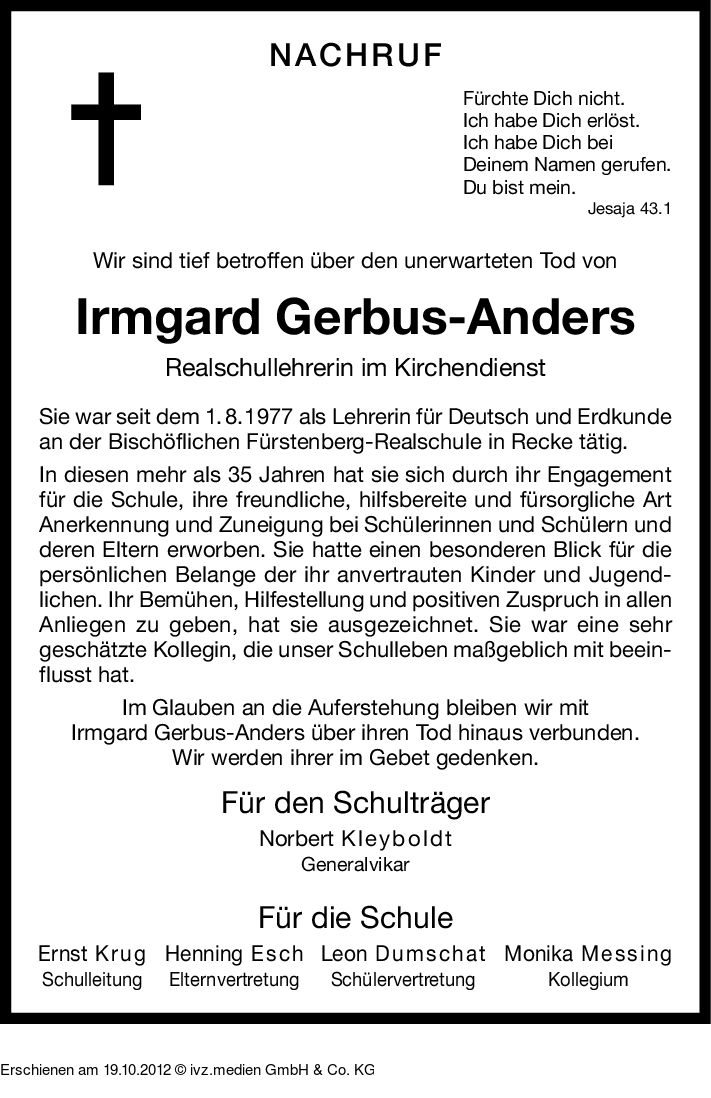 NACHRUF

Fürchte Dich nicht.
Ich habe Dich erlöst.
Ich habe Dich bei
Deinem Namen gerufen.
Du bist mein.
Jesaja 43.1

Wir sind tief betroffen über den unerwarteten Tod von

Irmgard Gerbus-Anders

Realschullehrerin im Kirchendienst

Sie war seit dem 1. 8. 1977 als Lehrerin für Deutsch und Erdkunde an der Bischöflichen Fürstenberg-Realschule in Recke tätig.

In diesen mehr als 35 Jahren hat sie sich durch ihr Engagement für die Schule, ihre freundliche, hilfsbereite und fürsorgliche Art Anerkennung und Zuneigung bei Schülerinnen und Schülern und deren Eltern erworben. Sie hatte einen besonderen Blick für die persönlichen Belange der ihr anvertrauten Kinder und Jugendlichen. Ihr Bemühen, Hilfestellung und positiven Zuspruch in allen Anliegen zu geben, hat sie ausgezeichnet. Sie war eine sehr geschätzte Kollegin, die unser Schulleben maßgeblich mit beeinflusst hat.

Im Glauben an die Auferstehung bleiben wir mit Irmgard Gerbus-Anders über ihren Tod hinaus verbunden. Wir werden ihrer im Gebet gedenken.

Für den Schulträger
Norbert Kleyboldt
Generalvikar

Für die Schule

Ernst Krug
Schulleitung

Henning Esch
Elternvertretung

Leon Dumschat
Schülervertretung

Monika Messing
Kollegium

Erschienen am 19.10.2012 © ivz.medien GmbH & Co. KG